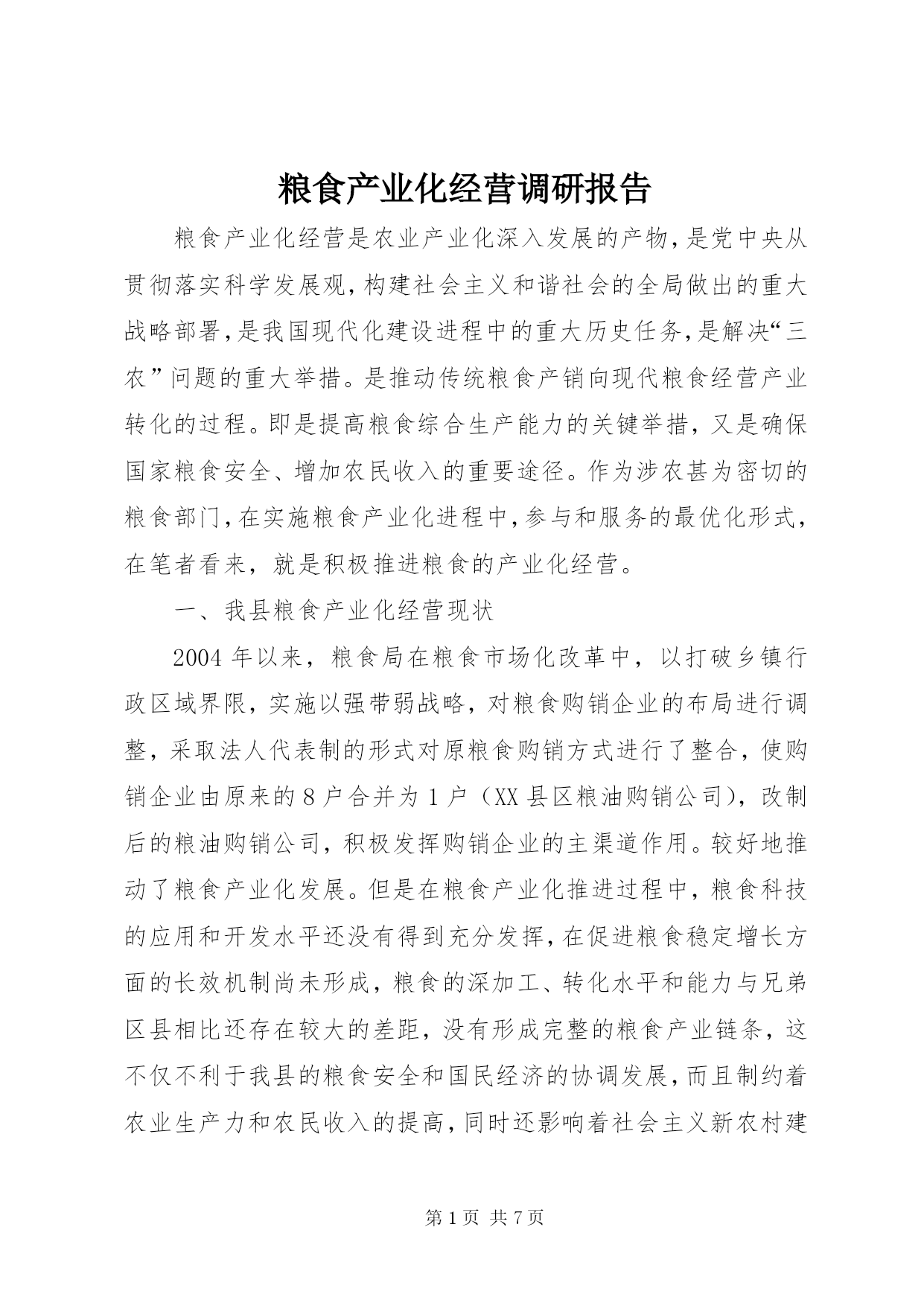 粮食产业化经营调研报告

粮食产业化经营是农业产业化深入发展的产物,是党中央从贯彻落实科学发展观,构建社会主义和谐社会的全局做出的重大战略部署,是我国现代化建设进程中的重大历史任务,是解决“三农”问题的重大举措。是推动传统粮食产销向现代粮食经营产业转化的过程。即是提高粮食综合生产能力的关键举措，又是确保国家粮食安全、增加农民收入的重要途径。作为涉农甚为密切的粮食部门,在实施粮食产业化进程中,参与和服务的最优化形式,在笔者看来，就是积极推进粮食的产业化经营。

一、我县粮食产业化经营现状

2004年以来，粮食局在粮食市场化改革中，以打破乡镇行政区域界限，实施以强带弱战略，对粮食购销企业的布局进行调整，采取法人代表制的形式对原粮食购销方式进行了整合，使购销企业由原来的8户合并为1户（XX县区粮油购销公司），改制后的粮油购销公司，积极发挥购销企业的主渠道作用。较好地推动了粮食产业化发展。但是在粮食产业化推进过程中，粮食科技的应用和开发水平还没有得到充分发挥,在促进粮食稳定增长方面的长效机制尚未形成，粮食的深加工、转化水平和能力与兄弟区县相比还存在较大的差距，没有形成完整的粮食产业链条，这不仅不利于我县的粮食安全和国民经济的协调发展,而且制约着农业生产力和农民收入的提高,同时还影响着社会主义新农村建

第1页 共7页